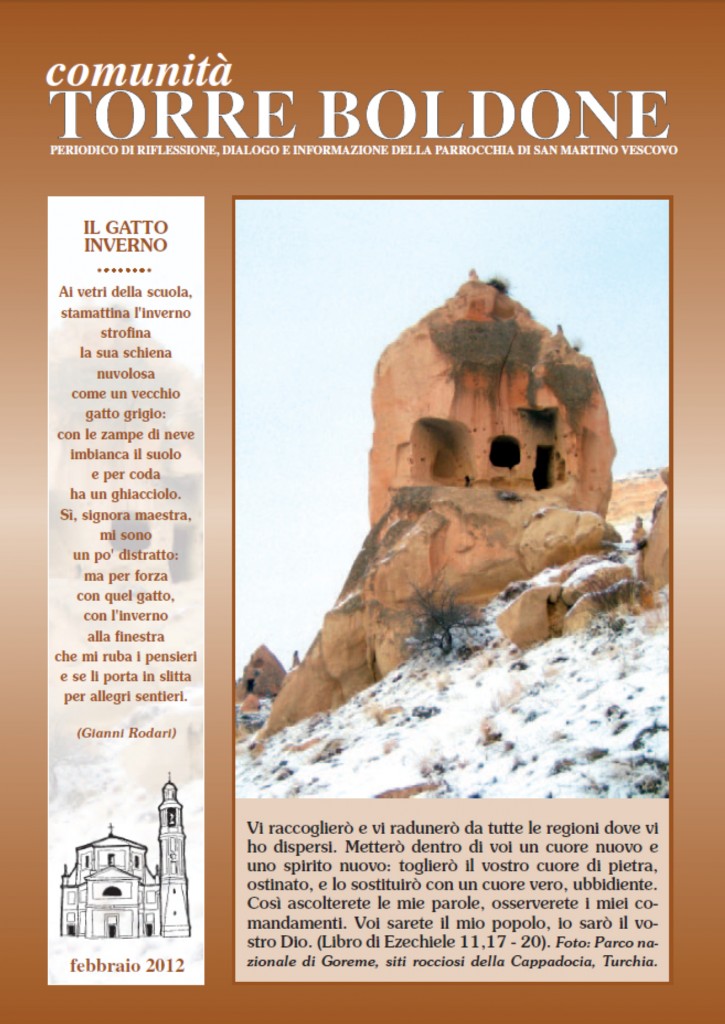 comunità
TORRE BOLDONE
PERIODICO DI RIFLESSIONE, DIALOGO E INFORMAZIONE DELLA PARROCCHIA DI SAN MARTINO VESCOVO

IL GATTO INVERNO

Ai vetri della scuola, stamattina l'inverno strofina la sua schiena nuvolosa come un vecchio gatto grigio: con le zampe di neve imbianca il suolo e per coda ha un ghiacciolo. Sì, signora maestra, mi sono un po' distratto: ma per forza con quel gatto, con l'inverno alla finestra che mi ruba i pensieri e se li porta in slitta per allegri sentieri.

(Gianni Rodari)

febbraio 2012

Vi raccoglierò e vi radunerò da tutte le regioni dove vi ho dispersi. Metterò dentro di voi un cuore nuovo e uno spirito nuovo: toglierò il vostro cuore di pietra, ostinato, e lo sostituirò con un cuore vero, ubbidiente. Così ascolterete le mie parole, osserverete i miei comandamenti. Voi sarete il mio popolo, io sarò il vostro Dio. (Libro di Ezechiele 11,17 - 20). Foto: Parco nazionale di Goreme, siti rocciosi della Cappadocia, Turchia.